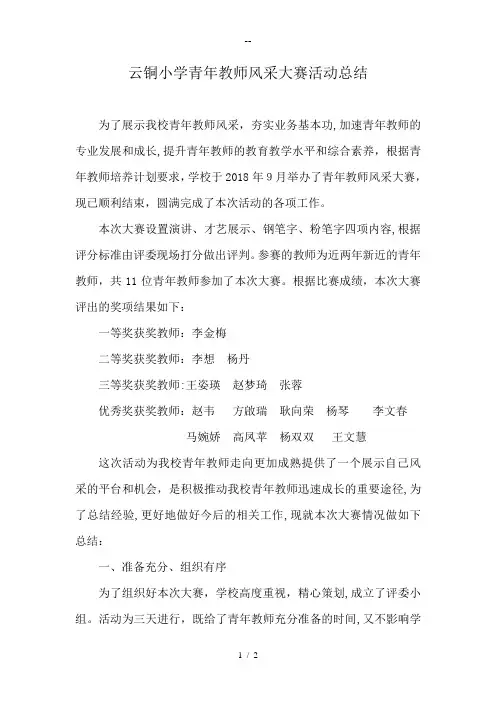 --

云铜小学青年教师风采大赛活动总结

为了展示我校青年教师风采，夯实业务基本功，加速青年教师的专业发展和成长，提升青年教师的教育教学水平和综合素养，根据青年教师培养计划要求，学校于 2018 年 9 月举办了青年教师风采大赛，现已顺利结束，圆满完成了本次活动的各项工作。

本次大赛设置演讲、才艺展示、钢笔字、粉笔字四项内容，根据评分标准由评委现场打分做出评判。参赛的教师为近两年新近的青年教师，共 11 位青年教师参加了本次大赛。根据比赛成绩，本次大赛评出的奖项结果如下：

一等奖获奖教师：李金梅

二等奖获奖教师：李想　杨丹

三等奖获奖教师：王姿瑛　赵梦琦　张蓉

优秀奖获奖教师：赵韦　方啟瑞　耿向荣　杨琴　李文春　马婉娇　高凤苹　杨双双　王文慧

这次活动为我校青年教师走向更加成熟提供了一个展示自己风采的平台和机会，是积极推动我校青年教师迅速成长的重要途径，为了总结经验，更好地做好今后的相关工作，现就本次大赛情况做如下总结：

一、准备充分、组织有序

为了组织好本次大赛，学校高度重视，精心策划，成立了评委小组。活动为三天进行，既给了青年教师充分准备的时间，又不影响学

1 / 2